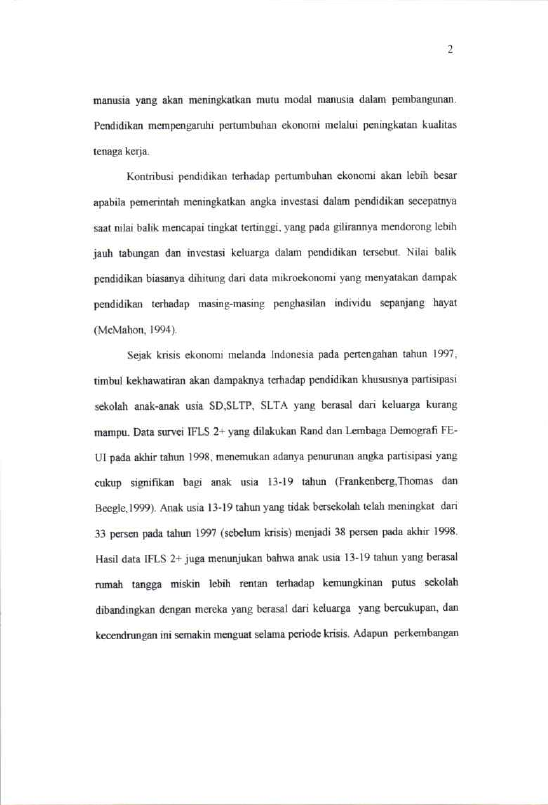 2

manusia yang akan meningkatkan mutu modal manusia dalam pembangunan. Pendidikan mempengaruhi pertumbuhan ekonomi melalui peningkatan kualitas tenaga kerja.

Kontribusi pendidikan terhadap pertumbuhan ekonomi akan lebih besar apabila pemerintah meningkatkan angka investasi dalam pendidikan secepatnya saat nilai balik mencapai tingkat tertinggi, yang pada gilirannya mendorong lebih jauh tabungan dan investasi keluarga dalam pendidikan tersebut. Nilai balik pendidikan biasanya dihitung dari data mikroekonomi yang menyatakan dampak pendidikan terhadap masing-masing penghasilan individu sepanjang hayat (McMahon, 1994).

Sejak krisis ekonomi melanda Indonesia pada pertengahan tahun 1997, timbul kekhawatiran akan dampaknya terhadap pendidikan khususnya partisipasi sekolah anak-anak usia SD,SLTP, SLTA yang berasal dari keluarga kurang mampu. Data survei IFLS 2+ yang dilakukan Rand dan Lembaga Demografi FE-UI pada akhir tahun 1998, menemukan adanya penurunan angka partisipasi yang cukup signifikan bagi anak usia 13-19 tahun (Frankenberg,Thomas dan Beegle,1999). Anak usia 13-19 tahun yang tidak bersekolah telah meningkat dari 33 persen pada tahun 1997 (sebelum krisis) menjadi 38 persen pada akhir 1998. Hasil data IFLS 2+ juga menunjukan bahwa anak usia 13-19 tahun yang berasal rumah tangga miskin lebih rentan terhadap kemungkinan putus sekolah dibandingkan dengan mereka yang berasal dari keluarga yang bercukupan, dan kecendrungan ini semakin menguat selama periode krisis. Adapun perkembangan